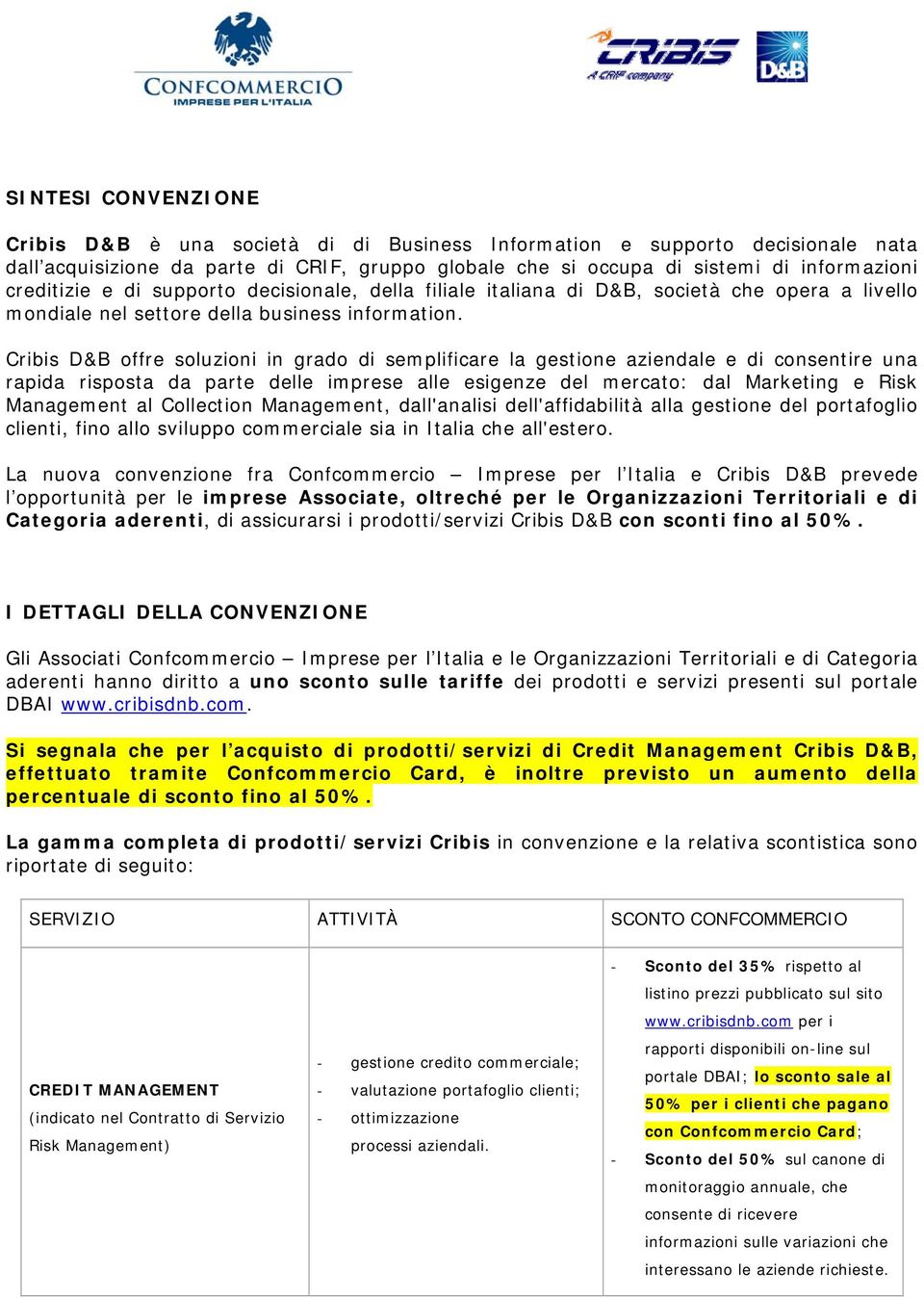 CONFCOMMERCIO
IMPRESE PER L'ITALIA

CRIBIS
A CRIF company

D&B

SINTESI CONVENZIONE

Cribis D&B è una società di di Business Information e supporto decisionale nata dall'acquisizione da parte di CRIF, gruppo globale che si occupa di sistemi di informazioni creditizie e di supporto decisionale, della filiale italiana di D&B, società che opera a livello mondiale nel settore della business information.

Cribis D&B offre soluzioni in grado di semplificare la gestione aziendale e di consentire una rapida risposta da parte delle imprese alle esigenze del mercato: dal Marketing e Risk Management al Collection Management, dall'analisi dell'affidabilità alla gestione del portafoglio clienti, fino allo sviluppo commerciale sia in Italia che all'estero.

La nuova convenzione fra Confcommercio – Imprese per l'Italia e Cribis D&B prevede l'opportunità per le imprese Associate, oltreché per le Organizzazioni Territoriali e di Categoria aderenti, di assicurarsi i prodotti/servizi Cribis D&B con sconti fino al 50%.

I DETTAGLI DELLA CONVENZIONE

Gli Associati Confcommercio – Imprese per l'Italia e le Organizzazioni Territoriali e di Categoria aderenti hanno diritto a uno sconto sulle tariffe dei prodotti e servizi presenti sul portale DBAI www.cribisdnb.com.

Si segnala che per l'acquisto di prodotti/servizi di Credit Management Cribis D&B, effettuato tramite Confcommercio Card, è inoltre previsto un aumento della percentuale di sconto fino al 50%.

La gamma completa di prodotti/servizi Cribis in convenzione e la relativa scontistica sono riportate di seguito:

| SERVIZIO | ATTIVITÀ | SCONTO CONFCOMMERCIO |
|---|---|---|
| CREDIT MANAGEMENT (indicato nel Contratto di Servizio Risk Management) | - gestione credito commerciale; - valutazione portafoglio clienti; - ottimizzazione processi aziendali. | - Sconto del 35% rispetto al listino prezzi pubblicato sul sito www.cribisdnb.com per i rapporti disponibili on-line sul portale DBAI; lo sconto sale al 50% per i clienti che pagano con Confcommercio Card; - Sconto del 50% sul canone di monitoraggio annuale, che consente di ricevere informazioni sulle variazioni che interessano le aziende richieste. |